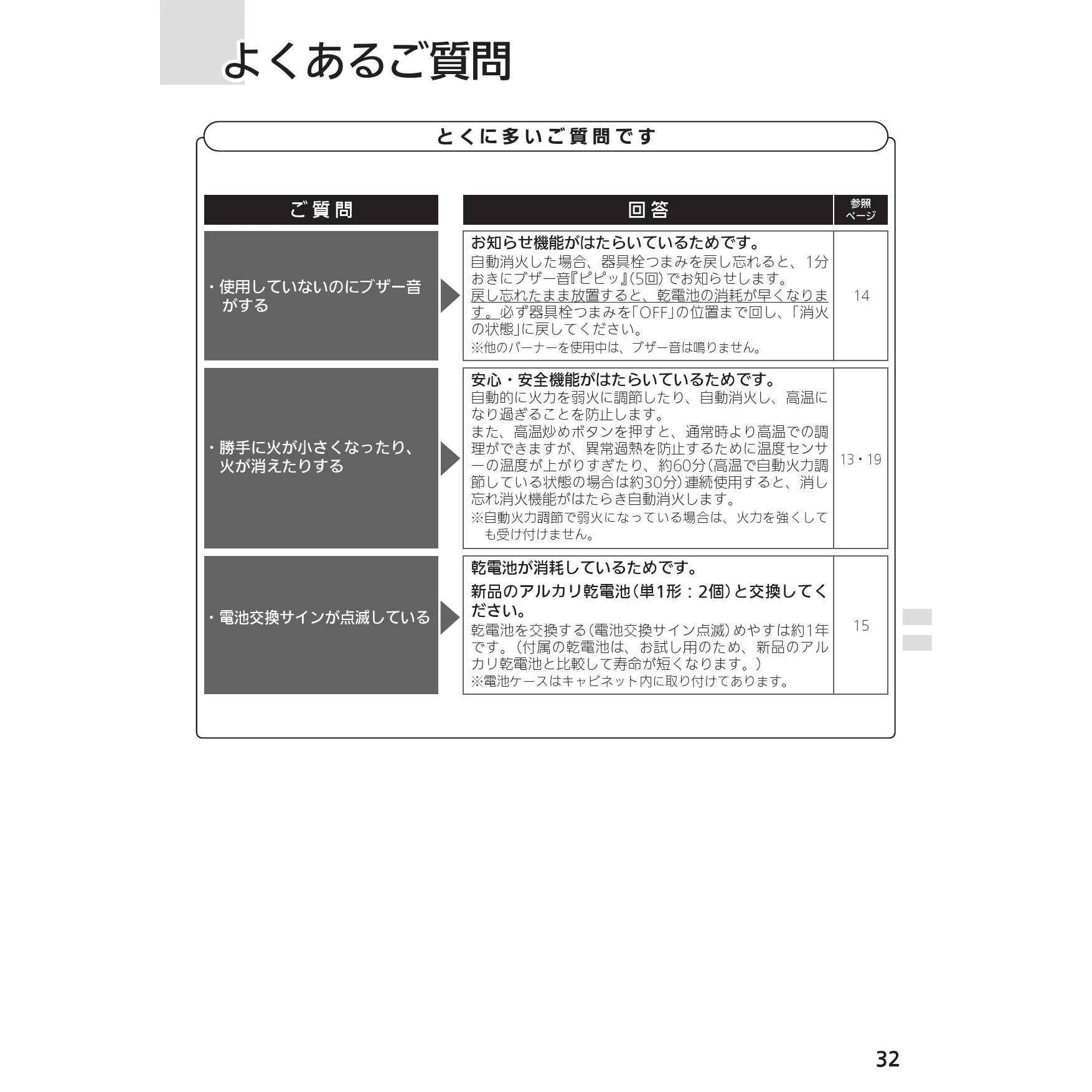 よくあるご質問

とくに多いご質問です

| ご質問 | 回答 | 参照ページ |
|---|---|---|
| ・使用していないのにブザー音がする | お知らせ機能がはたらいているためです。 自動消火した場合、器具栓つまみを戻し忘れると、1分おきにブザー音『ピピッ』(5回)でお知らせします。 戻し忘れたまま放置すると、乾電池の消耗が早くなります。必ず器具栓つまみを「OFF」の位置まで回し、「消火の状態」に戻してください。 ※他のバーナーを使用中は、ブザー音は鳴りません。 | 14 |
| ・勝手に火が小さくなったり、火が消えたりする | 安心・安全機能がはたらいているためです。 自動的に火力を弱火に調節したり、自動消火し、高温になり過ぎることを防止します。 また、高温炒めボタンを押すと、通常時より高温での調理ができますが、異常過熱を防止するために温度センサーの温度が上がりすぎたり、約60分(高温で自動火力調節している状態の場合は約30分)連続使用すると、消し忘れ消火機能がはたらき自動消火します。 ※自動火力調節で弱火になっている場合は、火力を強くしても受け付けません。 | 13・19 |
| ・電池交換サインが点滅している | 乾電池が消耗しているためです。 新品のアルカリ乾電池(単1形：2個)と交換してください。 乾電池を交換する(電池交換サイン点滅)めやすは約1年です。(付属の乾電池は、お試し用のため、新品のアルカリ乾電池と比較して寿命が短くなります。) ※電池ケースはキャビネット内に取り付けてあります。 | 15 |

32